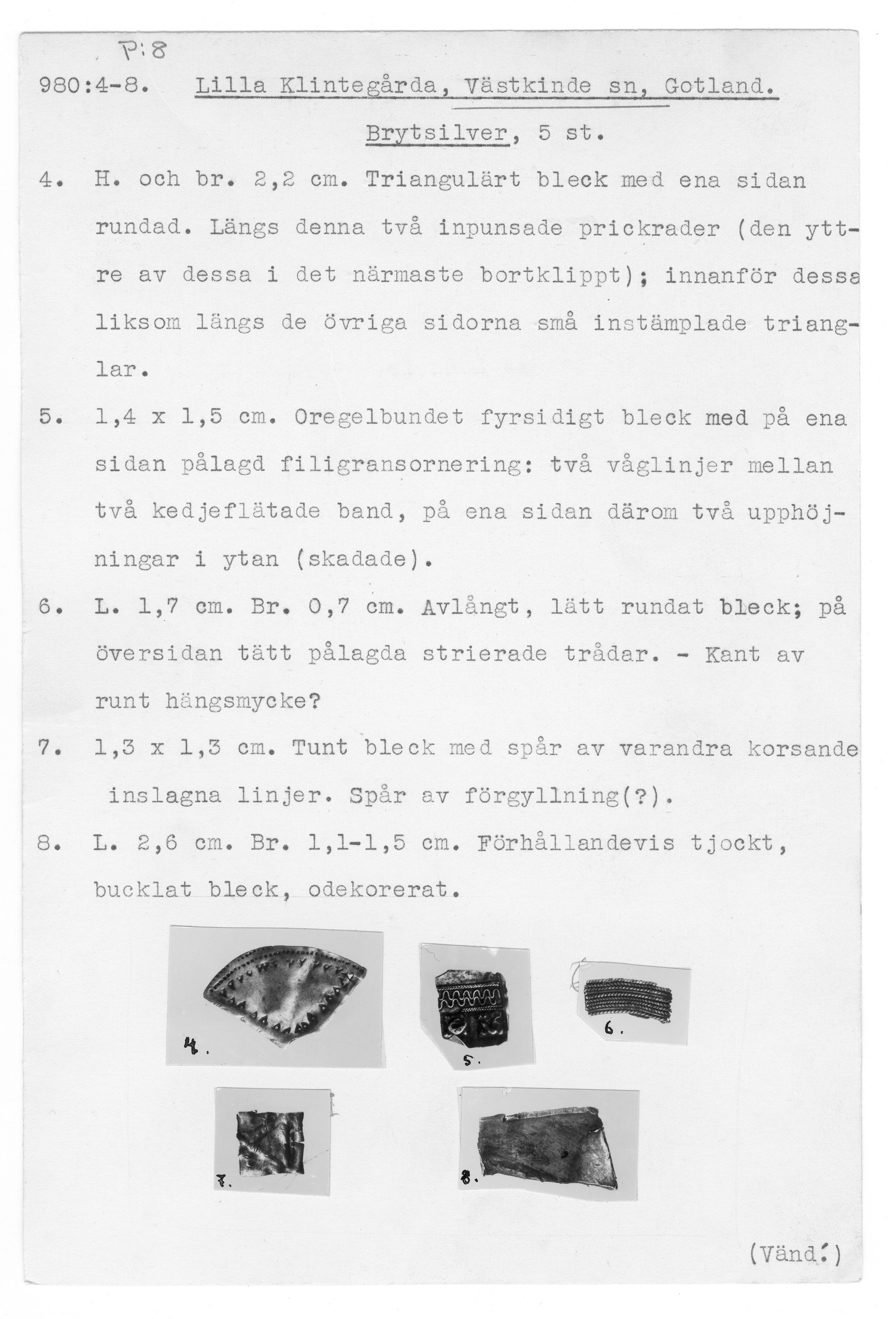 P:8

980:4-8. Lilla Klintegårda, Västkinde sn, Gotland.

Brytsilver, 5 st.

4. H. och br. 2,2 cm. Triangulärt bleck med ena sidan rundad. Längs denna två inpunsade prickrader (den yttre av dessa i det närmaste bortklippt); innanför dessa liksom längs de övriga sidorna små instämplade trianglar.

5. 1,4 x 1,5 cm. Oregelbundet fyrsidigt bleck med på ena sidan pålagd filigransornering: två våglinjer mellan två kedjeflätade band, på ena sidan därom två upphöjningar i ytan (skadade).

6. L. 1,7 cm. Br. 0,7 cm. Avlångt, lätt rundat bleck; på översidan tätt pålagda strierade trådar. - Kant av runt hängsmycke?

7. 1,3 x 1,3 cm. Tunt bleck med spår av varandra korsande inslagna linjer. Spår av förgyllning(?).

8. L. 2,6 cm. Br. 1,1-1,5 cm. Förhållandevis tjockt, bucklat bleck, odekorerat.

4.

5.

6.

7.

8.

(Vänd!)